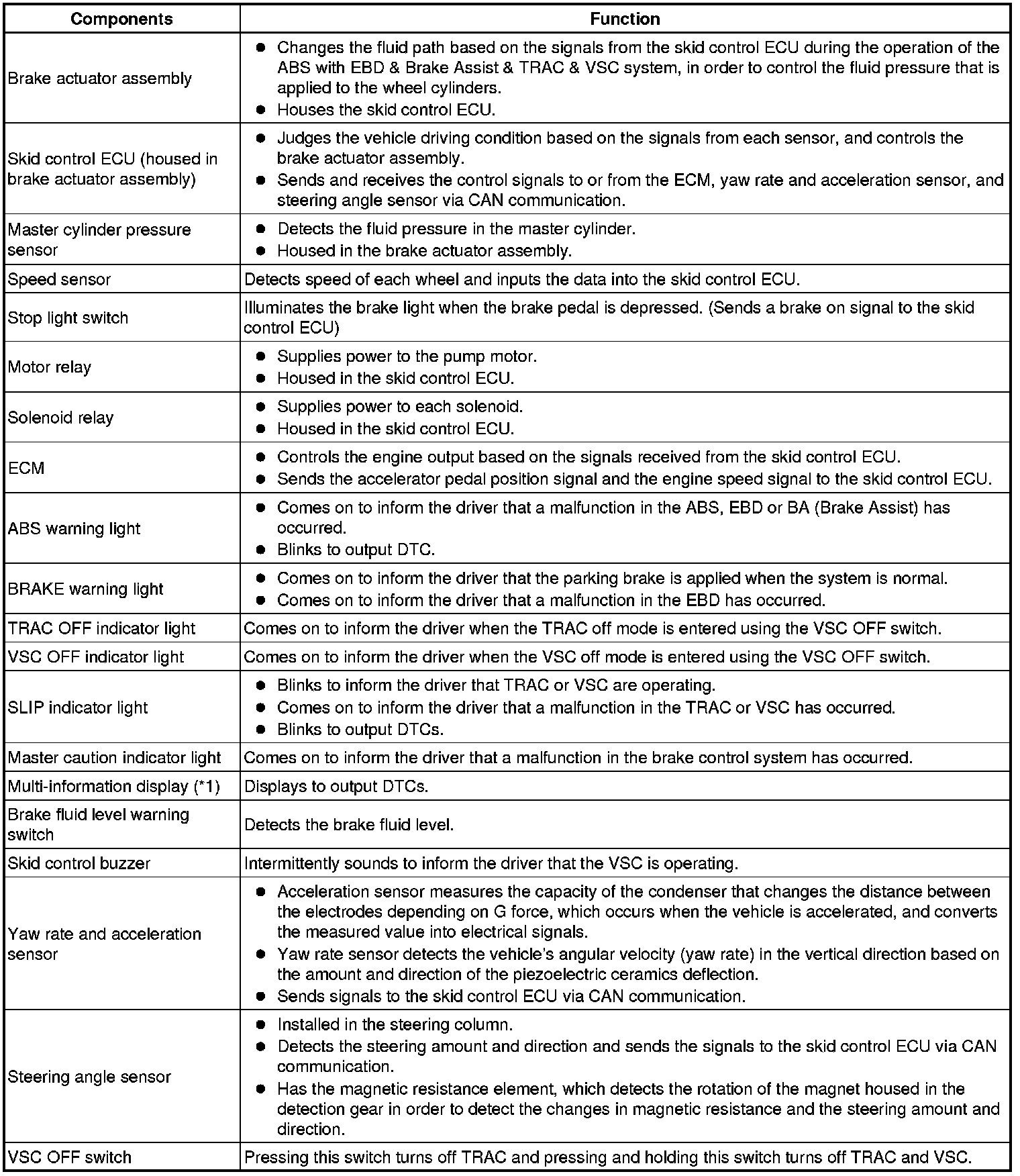 | Components | Function |
|---|---|
| Brake actuator assembly | ● Changes the fluid path based on the signals from the skid control ECU during the operation of the ABS with EBD & Brake Assist & TRAC & VSC system, in order to control the fluid pressure that is applied to the wheel cylinders. ● Houses the skid control ECU. |
| Skid control ECU (housed in brake actuator assembly) | ● Judges the vehicle driving condition based on the signals from each sensor, and controls the brake actuator assembly. ● Sends and receives the control signals to or from the ECM, yaw rate and acceleration sensor, and steering angle sensor via CAN communication. |
| Master cylinder pressure sensor | ● Detects the fluid pressure in the master cylinder. ● Housed in the brake actuator assembly. |
| Speed sensor | Detects speed of each wheel and inputs the data into the skid control ECU. |
| Stop light switch | Illuminates the brake light when the brake pedal is depressed. (Sends a brake on signal to the skid control ECU) |
| Motor relay | ● Supplies power to the pump motor. ● Housed in the skid control ECU. |
| Solenoid relay | ● Supplies power to each solenoid. ● Housed in the skid control ECU. |
| ECM | ● Controls the engine output based on the signals received from the skid control ECU. ● Sends the accelerator pedal position signal and the engine speed signal to the skid control ECU. |
| ABS warning light | ● Comes on to inform the driver that a malfunction in the ABS, EBD or BA (Brake Assist) has occurred. ● Blinks to output DTC. |
| BRAKE warning light | ● Comes on to inform the driver that the parking brake is applied when the system is normal. ● Comes on to inform the driver that a malfunction in the EBD has occurred. |
| TRAC OFF indicator light | Comes on to inform the driver when the TRAC off mode is entered using the VSC OFF switch. |
| VSC OFF indicator light | Comes on to inform the driver when the VSC off mode is entered using the VSC OFF switch. |
| SLIP indicator light | ● Blinks to inform the driver that TRAC or VSC are operating. ● Comes on to inform the driver that a malfunction in the TRAC or VSC has occurred. ● Blinks to output DTCs. |
| Master caution indicator light | Comes on to inform the driver that a malfunction in the brake control system has occurred. |
| Multi-information display (*1) | Displays to output DTCs. |
| Brake fluid level warning switch | Detects the brake fluid level. |
| Skid control buzzer | Intermittently sounds to inform the driver that the VSC is operating. |
| Yaw rate and acceleration sensor | ● Acceleration sensor measures the capacity of the condenser that changes the distance between the electrodes depending on G force, which occurs when the vehicle is accelerated, and converts the measured value into electrical signals. ● Yaw rate sensor detects the vehicle's angular velocity (yaw rate) in the vertical direction based on the amount and direction of the piezoelectric ceramics deflection. ● Sends signals to the skid control ECU via CAN communication. |
| Steering angle sensor | ● Installed in the steering column. ● Detects the steering amount and direction and sends the signals to the skid control ECU via CAN communication. ● Has the magnetic resistance element, which detects the rotation of the magnet housed in the detection gear in order to detect the changes in magnetic resistance and the steering amount and direction. |
| VSC OFF switch | Pressing this switch turns off TRAC and pressing and holding this switch turns off TRAC and VSC. |